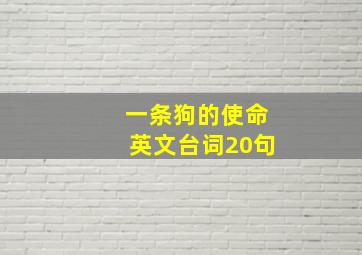 一条狗的使命
英文台词20句